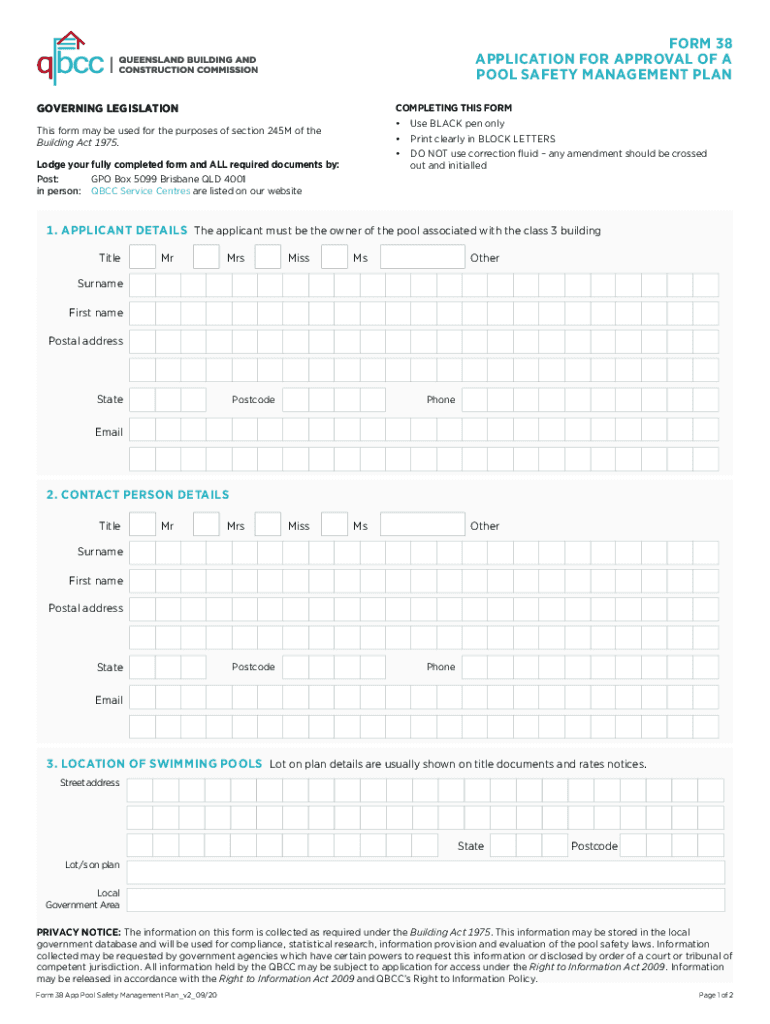 qbcc | QUEENSLAND BUILDING AND CONSTRUCTION COMMISSION

FORM 38
APPLICATION FOR APPROVAL OF A POOL SAFETY MANAGEMENT PLAN

GOVERNING LEGISLATION

This form may be used for the purposes of section 245M of the Building Act 1975.

Lodge your fully completed form and ALL required documents by:
Post: GPO Box 5099 Brisbane QLD 4001
in person: QBCC Service Centres are listed on our website

COMPLETING THIS FORM
• Use BLACK pen only
• Print clearly in BLOCK LETTERS
• DO NOT use correction fluid – any amendment should be crossed out and initialled

1. APPLICANT DETAILS The applicant must be the owner of the pool associated with the class 3 building

Title Mr Mrs Miss Ms Other
Surname
First name
Postal address
State Postcode Phone
Email

2. CONTACT PERSON DETAILS

Title Mr Mrs Miss Ms Other
Surname
First name
Postal address
State Postcode Phone
Email

3. LOCATION OF SWIMMING POOLS Lot on plan details are usually shown on title documents and rates notices.

Street address
State Postcode
Lot/s on plan
Local Government Area

PRIVACY NOTICE: The information on this form is collected as required under the Building Act 1975. This information may be stored in the local government database and will be used for compliance, statistical research, information provision and evaluation of the pool safety laws. Information collected may be requested by government agencies which have certain powers to request this information or disclosed by order of a court or tribunal of competent jurisdiction. All information held by the QBCC may be subject to application for access under the Right to Information Act 2009. Information may be released in accordance with the Right to Information Act 2009 and QBCC's Right to Information Policy.

Form 38 App Pool Safety Management Plan_v2_09/20

Page 1 of 2